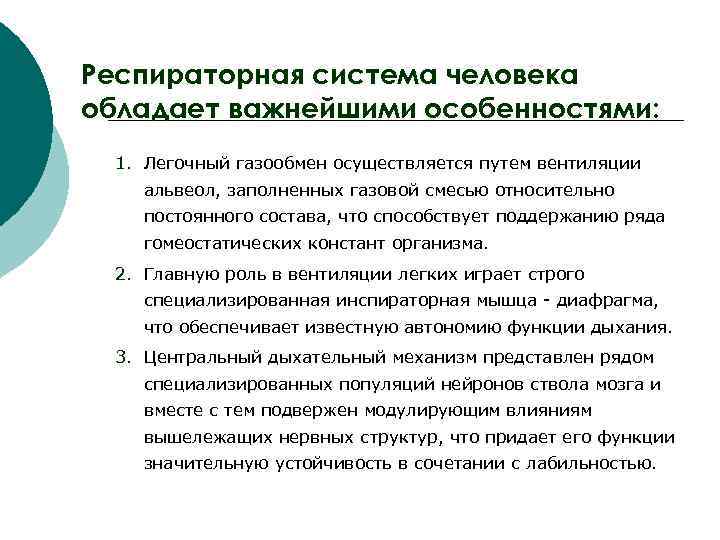 Респираторная система человека обладает важнейшими особенностями:

1. Легочный газообмен осуществляется путем вентиляции альвеол, заполненных газовой смесью относительно постоянного состава, что способствует поддержанию ряда гомеостатических констант организма.

2. Главную роль в вентиляции легких играет строго специализированная инспираторная мышца - диафрагма, что обеспечивает известную автономию функции дыхания.

3. Центральный дыхательный механизм представлен рядом специализированных популяций нейронов ствола мозга и вместе с тем подвержен модулирующим влияниям вышележащих нервных структур, что придает его функции значительную устойчивость в сочетании с лабильностью.